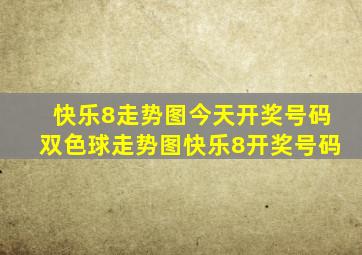 快乐8走势图今天开奖号码
双色球走势图快乐8开奖号码